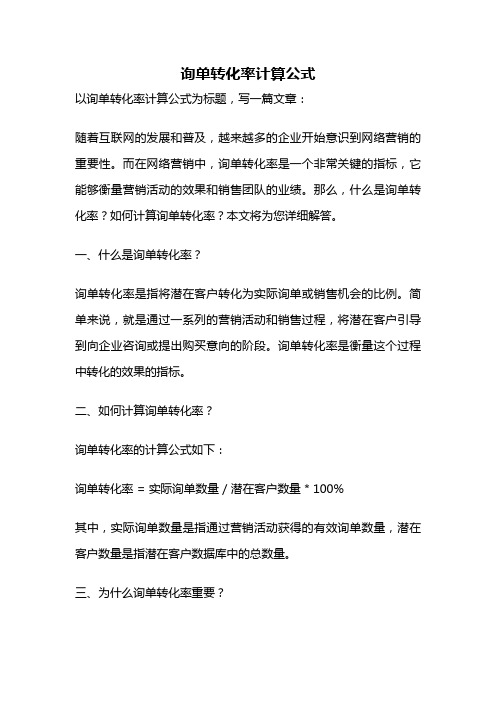 询单转化率计算公式

以询单转化率计算公式为标题，写一篇文章：

随着互联网的发展和普及，越来越多的企业开始意识到网络营销的重要性。而在网络营销中，询单转化率是一个非常关键的指标，它能够衡量营销活动的效果和销售团队的业绩。那么，什么是询单转化率？如何计算询单转化率？本文将为您详细解答。

一、什么是询单转化率？

询单转化率是指将潜在客户转化为实际询单或销售机会的比例。简单来说，就是通过一系列的营销活动和销售过程，将潜在客户引导到向企业咨询或提出购买意向的阶段。询单转化率是衡量这个过程中转化的效果的指标。

二、如何计算询单转化率？

询单转化率的计算公式如下：

询单转化率 = 实际询单数量 / 潜在客户数量 * 100%

其中，实际询单数量是指通过营销活动获得的有效询单数量，潜在客户数量是指潜在客户数据库中的总数量。

三、为什么询单转化率重要？